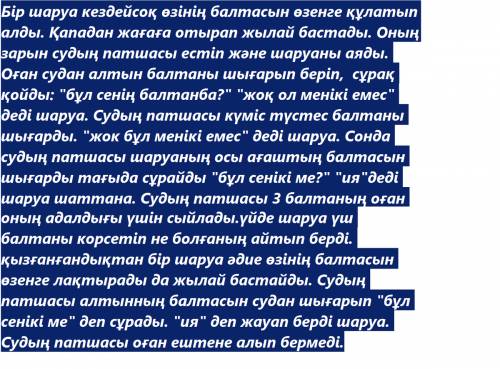 Бір шаруа кездейсоқ өзінің балтасын өзенге құлатып алды. Қападан жағаға отырап жылай бастады. Оның зарын судың патшасы естіп және шаруаны аяды. Оған судан алтын балтаны шығарып беріп, сұрақ қойды: "бұл сенің балтанба?" "жоқ ол менікі емес" деді шаруа. Судың патшасы күміс түстес балтаны шығарды. "жок бұл менікі емес" деді шаруа. Сонда судың патшасы шаруаның осы ағаштың балтасын шығарды тағыда сұрайды "бұл сенікі ме?" "ия"деді шаруа шаттана. Судың патшасы 3 балтаның оған оның адалдығы үшін сыйлады.үйде шаруа үш балтаны корсетіп не болғаның айтып берді. қызғанғандықтан бір шаруа әдие өзінің балтасын өзенге лақтырады да жылай бастайды. Судың патшасы алтынның балтасын судан шығарып "бұл сенікі ме" деп сұрады. "ия" деп жауап берді шаруа. Судың патшасы оған ештене алып бермеді.